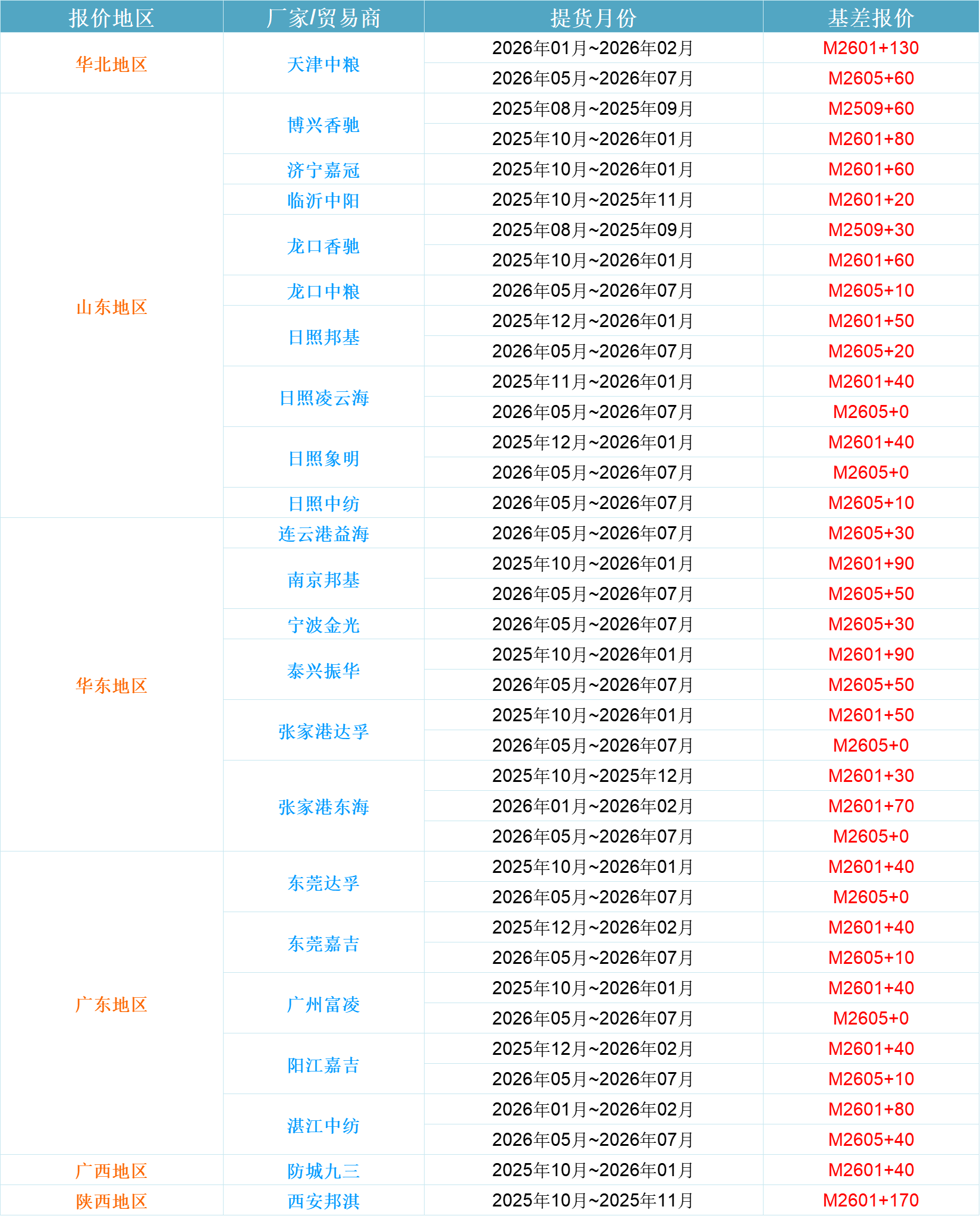 | 报价地区 | 厂家/贸易商 | 提货月份 | 基差报价 |
|---|---|---|---|
| 华北地区 | 天津中粮 | 2026年01月~2026年02月 | M2601+130 |
| | | 2026年05月~2026年07月 | M2605+60 |
| 山东地区 | 博兴香驰 | 2025年08月~2025年09月 | M2509+60 |
| | | 2025年10月~2026年01月 | M2601+80 |
| | 济宁嘉冠 | 2025年10月~2026年01月 | M2601+60 |
| | 临沂中阳 | 2025年10月~2025年11月 | M2601+20 |
| | 龙口香驰 | 2025年08月~2025年09月 | M2509+30 |
| | | 2025年10月~2026年01月 | M2601+60 |
| | 龙口中粮 | 2026年05月~2026年07月 | M2605+10 |
| | 日照邦基 | 2025年12月~2026年01月 | M2601+50 |
| | | 2026年05月~2026年07月 | M2605+20 |
| | 日照凌云海 | 2025年11月~2026年01月 | M2601+40 |
| | | 2026年05月~2026年07月 | M2605+0 |
| | 日照象明 | 2025年12月~2026年01月 | M2601+40 |
| | | 2026年05月~2026年07月 | M2605+0 |
| | 日照中纺 | 2026年05月~2026年07月 | M2605+10 |
| 华东地区 | 连云港益海 | 2026年05月~2026年07月 | M2605+30 |
| | 南京邦基 | 2025年10月~2026年01月 | M2601+90 |
| | | 2026年05月~2026年07月 | M2605+50 |
| | 宁波金光 | 2026年05月~2026年07月 | M2605+30 |
| | 泰兴振华 | 2025年10月~2026年01月 | M2601+90 |
| | | 2026年05月~2026年07月 | M2605+50 |
| | 张家港达孚 | 2025年10月~2026年01月 | M2601+50 |
| | | 2026年05月~2026年07月 | M2605+0 |
| | 张家港东海 | 2025年10月~2025年12月 | M2601+30 |
| | | 2026年01月~2026年02月 | M2601+70 |
| | | 2026年05月~2026年07月 | M2605+0 |
| 广东地区 | 东莞达孚 | 2025年10月~2026年01月 | M2601+40 |
| | | 2026年05月~2026年07月 | M2605+0 |
| | 东莞嘉吉 | 2025年12月~2026年02月 | M2601+40 |
| | | 2026年05月~2026年07月 | M2605+10 |
| | 广州富凌 | 2025年10月~2026年01月 | M2601+40 |
| | | 2026年05月~2026年07月 | M2605+0 |
| | 阳江嘉吉 | 2025年12月~2026年02月 | M2601+40 |
| | | 2026年05月~2026年07月 | M2605+10 |
| | 湛江中纺 | 2026年01月~2026年02月 | M2601+80 |
| | | 2026年05月~2026年07月 | M2605+40 |
| 广西地区 | 防城九三 | 2025年10月~2026年01月 | M2601+40 |
| 陕西地区 | 西安邦淇 | 2025年10月~2025年11月 | M2601+170 |